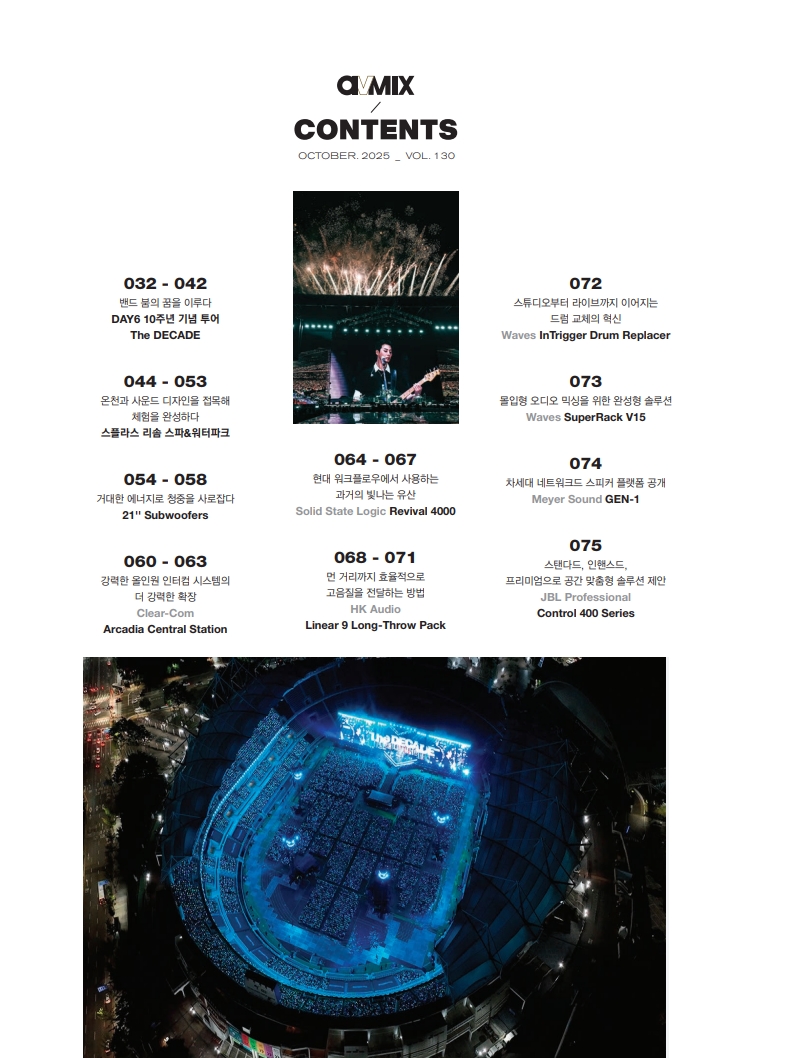 avMIX
/
CONTENTS
OCTOBER. 2025 _ VOL. 130

032 - 042
밴드 붐의 꿈을 이루다
DAY6 10주년 기념 투어
The DECADE

044 - 053
온천과 사운드 디자인을 접목해
체험을 완성하다
스플라스 리솜 스파&워터파크

054 - 058
거대한 에너지로 청중을 사로잡다
21'' Subwoofers

060 - 063
강력한 올인원 인터컴 시스템의
더 강력한 확장
Clear-Com
Arcadia Central Station

064 - 067
현대 워크플로우에서 사용하는
과거의 빛나는 유산
Solid State Logic Revival 4000

068 - 071
먼 거리까지 효율적으로
고음질을 전달하는 방법
HK Audio
Linear 9 Long-Throw Pack

072
스튜디오부터 라이브까지 이어지는
드럼 교체의 혁신
Waves InTrigger Drum Replacer

073
몰입형 오디오 믹싱을 위한 완성형 솔루션
Waves SuperRack V15

074
차세대 네트워크드 스피커 플랫폼 공개
Meyer Sound GEN-1

075
스탠다드, 인핸스드,
프리미엄으로 공간 맞춤형 솔루션 제안
JBL Professional
Control 400 Series

The DECADE